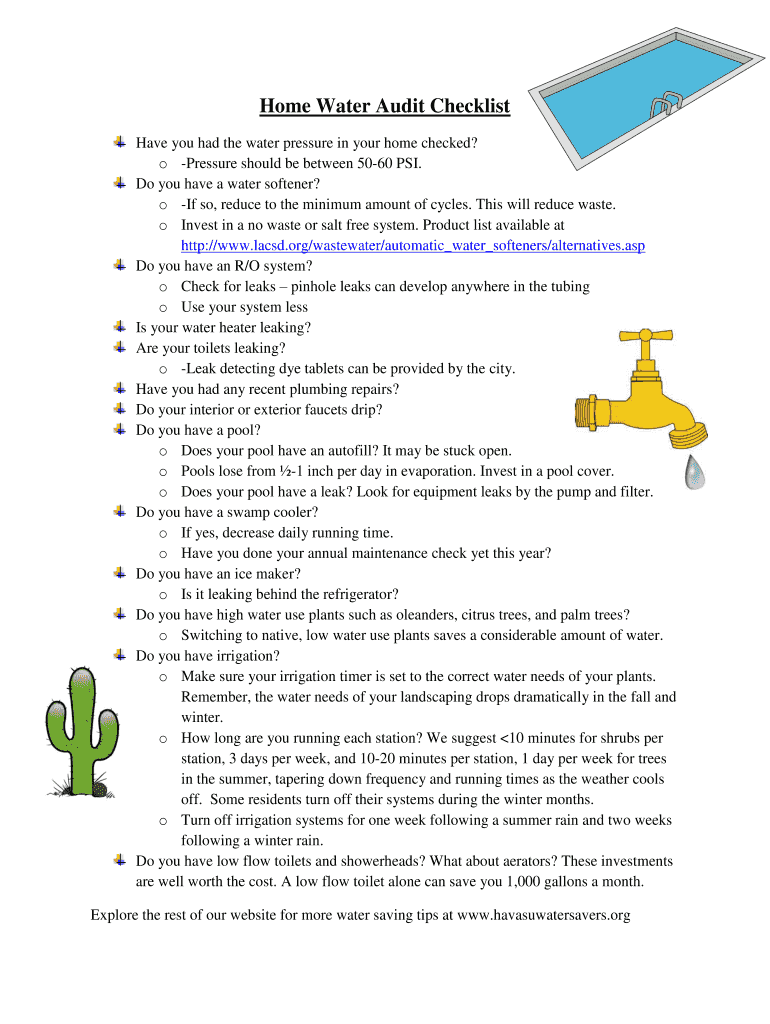 Home Water Audit Checklist

Have you had the water pressure in your home checked?
o -Pressure should be between 50-60 PSI.
Do you have a water softener?
o -If so, reduce to the minimum amount of cycles. This will reduce waste.
o Invest in a no waste or salt free system. Product list available at http://www.lacsd.org/wastewater/automatic_water_softeners/alternatives.asp
Do you have an R/O system?
o Check for leaks – pinhole leaks can develop anywhere in the tubing
o Use your system less
Is your water heater leaking?
Are your toilets leaking?
o -Leak detecting dye tablets can be provided by the city.
Have you had any recent plumbing repairs?
Do your interior or exterior faucets drip?
Do you have a pool?
o Does your pool have an autofill? It may be stuck open.
o Pools lose from ½-1 inch per day in evaporation. Invest in a pool cover.
o Does your pool have a leak? Look for equipment leaks by the pump and filter.
Do you have a swamp cooler?
o If yes, decrease daily running time.
o Have you done your annual maintenance check yet this year?
Do you have an ice maker?
o Is it leaking behind the refrigerator?
Do you have high water use plants such as oleanders, citrus trees, and palm trees?
o Switching to native, low water use plants saves a considerable amount of water.
Do you have irrigation?
o Make sure your irrigation timer is set to the correct water needs of your plants. Remember, the water needs of your landscaping drops dramatically in the fall and winter.
o How long are you running each station? We suggest <10 minutes for shrubs per station, 3 days per week, and 10-20 minutes per station, 1 day per week for trees in the summer, tapering down frequency and running times as the weather cools off. Some residents turn off their systems during the winter months.
o Turn off irrigation systems for one week following a summer rain and two weeks following a winter rain.
Do you have low flow toilets and showerheads? What about aerators? These investments are well worth the cost. A low flow toilet alone can save you 1,000 gallons a month.

Explore the rest of our website for more water saving tips at www.havasuwatersavers.org